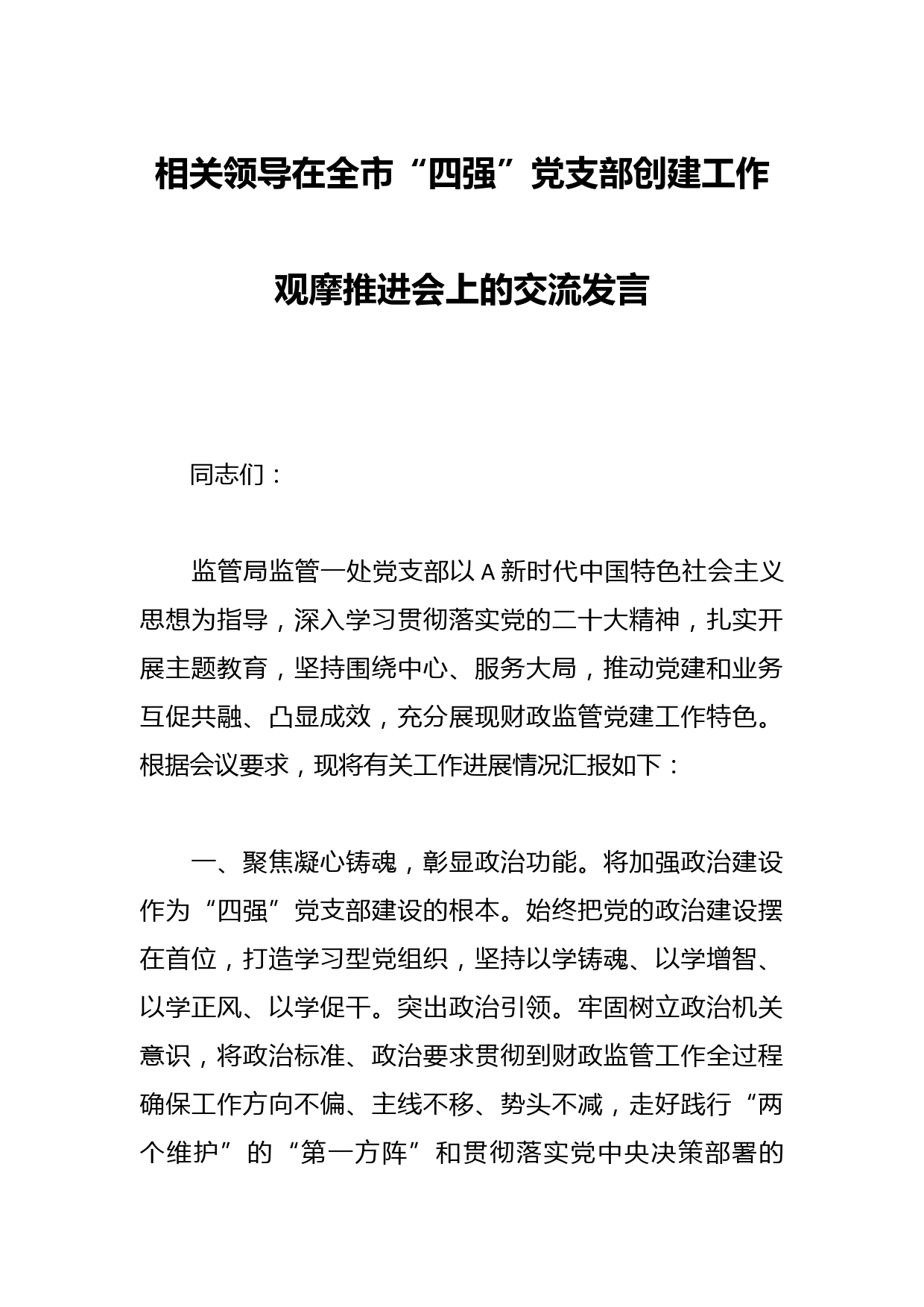 相关领导在全市“四强”党支部创建工作观摩推进会上的交流发言

同志们：

监管局监管一处党支部以A新时代中国特色社会主义思想为指导，深入学习贯彻落实党的二十大精神，扎实开展主题教育，坚持围绕中心、服务大局，推动党建和业务互促共融、凸显成效，充分展现财政监管党建工作特色。根据会议要求，现将有关工作进展情况汇报如下：

一、聚焦凝心铸魂，彰显政治功能。将加强政治建设作为“四强”党支部建设的根本。始终把党的政治建设摆在首位，打造学习型党组织，坚持以学铸魂、以学增智、以学正风、以学促干。突出政治引领。牢固树立政治机关意识，将政治标准、政治要求贯彻到财政监管工作全过程确保工作方向不偏、主线不移、势头不减，走好践行“两个维护”的“第一方阵”和贯彻落实党中央决策部署的